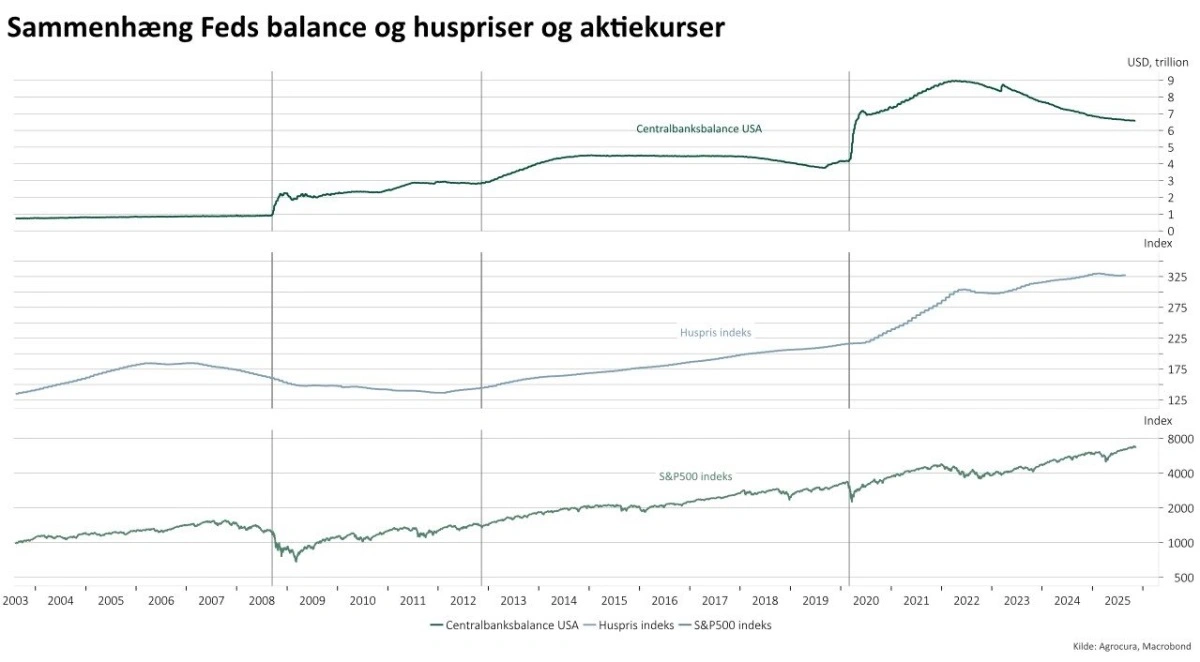 Sammenhæng Feds balance og huspriser og aktiekurser

USD, trillion
9
8
7
6
5
4
3
2
1
0

Centralbanksbalance USA

Index
325
275
225
175
125

Huspris indeks

Index
8000
4000
2000
1000
500

S&P500 indeks

2003 2004 2005 2006 2007 2008 2009 2010 2011 2012 2013 2014 2015 2016 2017 2018 2019 2020 2021 2022 2023 2024 2025

Centralbanksbalance USA Huspris indeks S&P500 indeks

Kilde: Agrocura, Macrobond